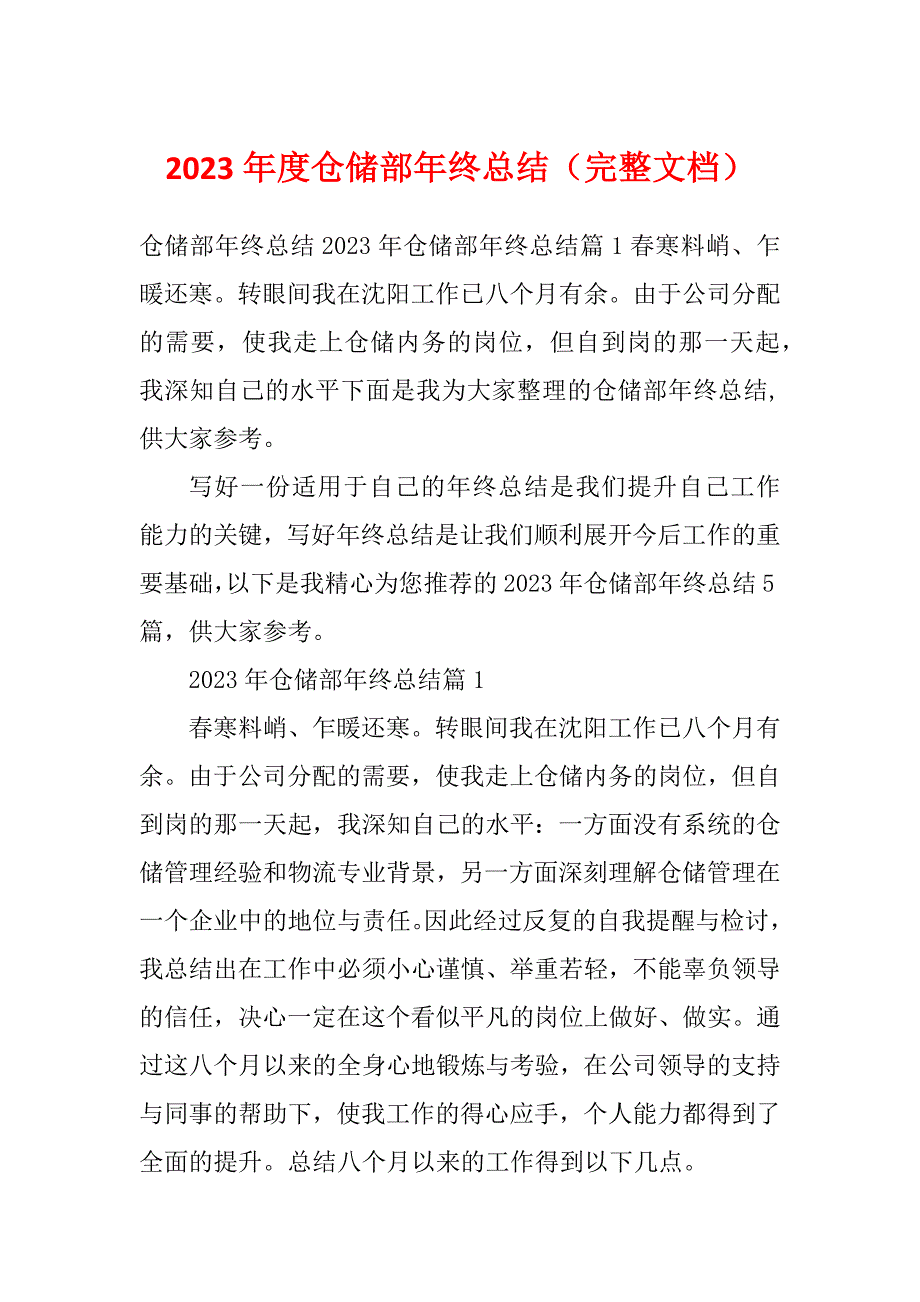 2023 年度仓储部年终总结（完整文档）

仓储部年终总结 2023 年仓储部年终总结篇 1 春寒料峭、乍暖还寒。转眼间我在沈阳工作已八个月有余。由于公司分配的需要，使我走上仓储内务的岗位，但自到岗的那一天起，我深知自己的水平下面是我为大家整理的仓储部年终总结，供大家参考。

写好一份适用于自己的年终总结是我们提升自己工作能力的关键，写好年终总结是让我们顺利展开今后工作的重要基础，以下是我精心为您推荐的 2023 年仓储部年终总结 5 篇，供大家参考。

2023 年仓储部年终总结篇 1

春寒料峭、乍暖还寒。转眼间我在沈阳工作已八个月有余。由于公司分配的需要，使我走上仓储内务的岗位，但自到岗的那一天起，我深知自己的水平：一方面没有系统的仓储管理经验和物流专业背景，另一方面深刻理解仓储管理在一个企业中的地位与责任。因此经过反复的自我提醒与检讨，我总结出在工作中必须小心谨慎、举重若轻，不能辜负领导的信任，决心一定在这个看似平凡的岗位上做好、做实。通过这八个月以来的全身心地锻炼与考验，在公司领导的支持与同事的帮助下，使我工作的得心应手，个人能力都得到了全面的提升。总结八个月以来的工作得到以下几点。